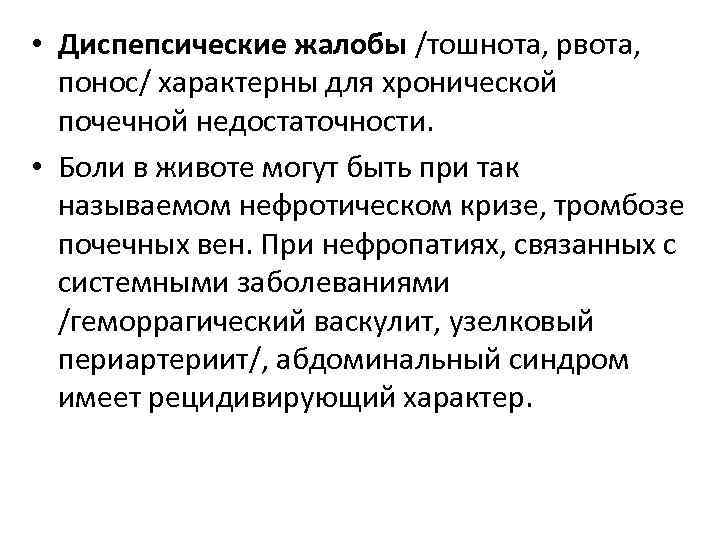 • Диспепсические жалобы /тошнота, рвота, понос/ характерны для хронической почечной недостаточности.

• Боли в животе могут быть при так называемом нефротическом кризе, тромбозе почечных вен. При нефропатиях, связанных с системными заболеваниями /геморрагический васкулит, узелковый периартериит/, абдоминальный синдром имеет рецидивирующий характер.